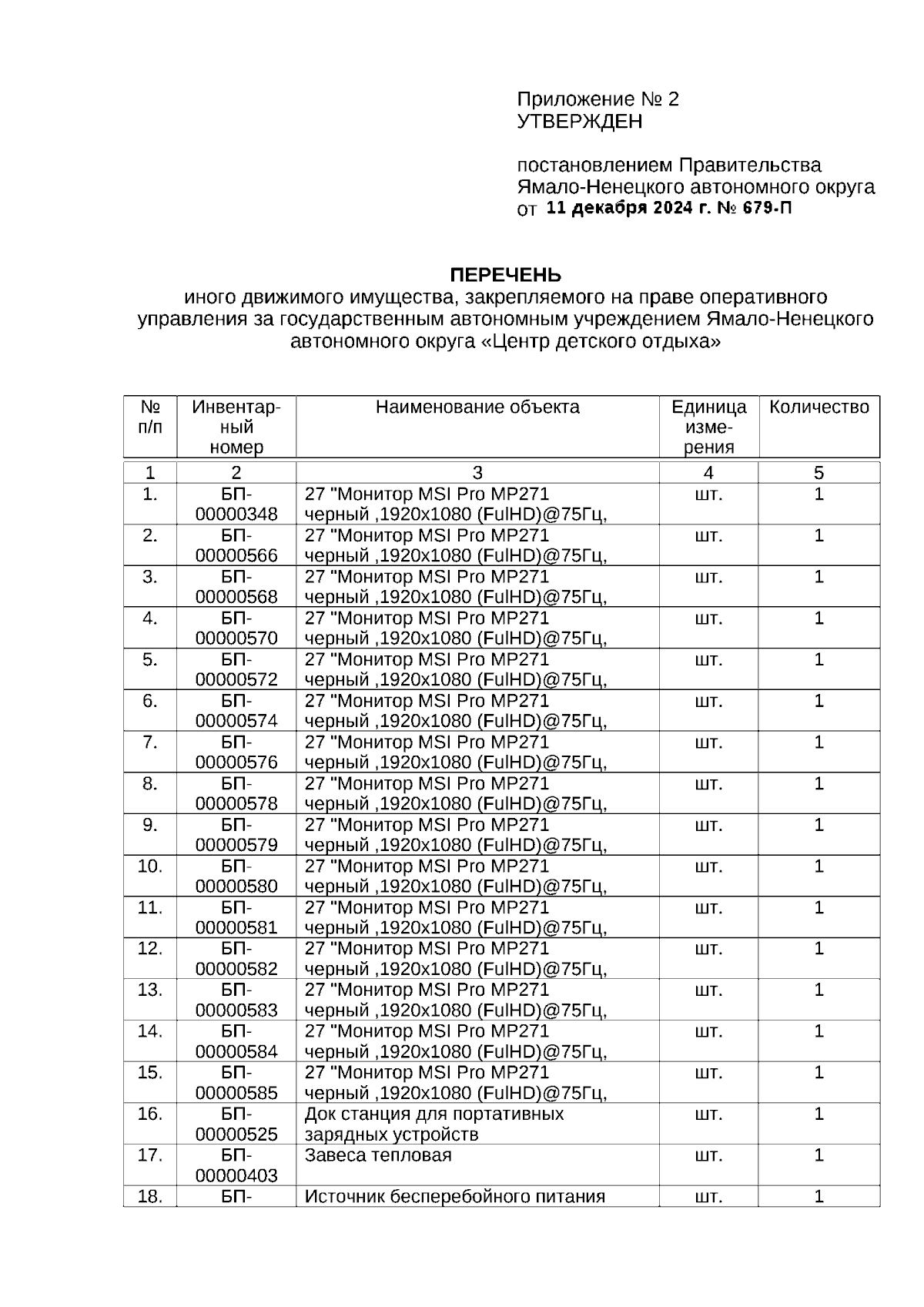 Приложение № 2
УТВЕРЖДЕН

постановлением Правительства Ямало-Ненецкого автономного округа
от 11 декабря 2024 г. № 679-П

ПЕРЕЧЕНЬ
иного движимого имущества, закрепляемого на праве оперативного управления за государственным автономным учреждением Ямало-Ненецкого автономного округа «Центр детского отдыха»

| № п/п | Инвентарный номер | Наименование объекта | Единица измерения | Количество |
|---|---|---|---|---|
| 1 | 2 | 3 | 4 | 5 |
| 1. | БП-00000348 | 27 "Монитор MSI Pro MP271 черный ,1920x1080 (FulHD)@75Гц, | шт. | 1 |
| 2. | БП-00000566 | 27 "Монитор MSI Pro MP271 черный ,1920x1080 (FulHD)@75Гц, | шт. | 1 |
| 3. | БП-00000568 | 27 "Монитор MSI Pro MP271 черный ,1920x1080 (FulHD)@75Гц, | шт. | 1 |
| 4. | БП-00000570 | 27 "Монитор MSI Pro MP271 черный ,1920x1080 (FulHD)@75Гц, | шт. | 1 |
| 5. | БП-00000572 | 27 "Монитор MSI Pro MP271 черный ,1920x1080 (FulHD)@75Гц, | шт. | 1 |
| 6. | БП-00000574 | 27 "Монитор MSI Pro MP271 черный ,1920x1080 (FulHD)@75Гц, | шт. | 1 |
| 7. | БП-00000576 | 27 "Монитор MSI Pro MP271 черный ,1920x1080 (FulHD)@75Гц, | шт. | 1 |
| 8. | БП-00000578 | 27 "Монитор MSI Pro MP271 черный ,1920x1080 (FulHD)@75Гц, | шт. | 1 |
| 9. | БП-00000579 | 27 "Монитор MSI Pro MP271 черный ,1920x1080 (FulHD)@75Гц, | шт. | 1 |
| 10. | БП-00000580 | 27 "Монитор MSI Pro MP271 черный ,1920x1080 (FulHD)@75Гц, | шт. | 1 |
| 11. | БП-00000581 | 27 "Монитор MSI Pro MP271 черный ,1920x1080 (FulHD)@75Гц, | шт. | 1 |
| 12. | БП-00000582 | 27 "Монитор MSI Pro MP271 черный ,1920x1080 (FulHD)@75Гц, | шт. | 1 |
| 13. | БП-00000583 | 27 "Монитор MSI Pro MP271 черный ,1920x1080 (FulHD)@75Гц, | шт. | 1 |
| 14. | БП-00000584 | 27 "Монитор MSI Pro MP271 черный ,1920x1080 (FulHD)@75Гц, | шт. | 1 |
| 15. | БП-00000585 | 27 "Монитор MSI Pro MP271 черный ,1920x1080 (FulHD)@75Гц, | шт. | 1 |
| 16. | БП-00000525 | Док станция для портативных зарядных устройств | шт. | 1 |
| 17. | БП-00000403 | Завеса тепловая | шт. | 1 |
| 18. | БП- | Источник бесперебойного питания | шт. | 1 |